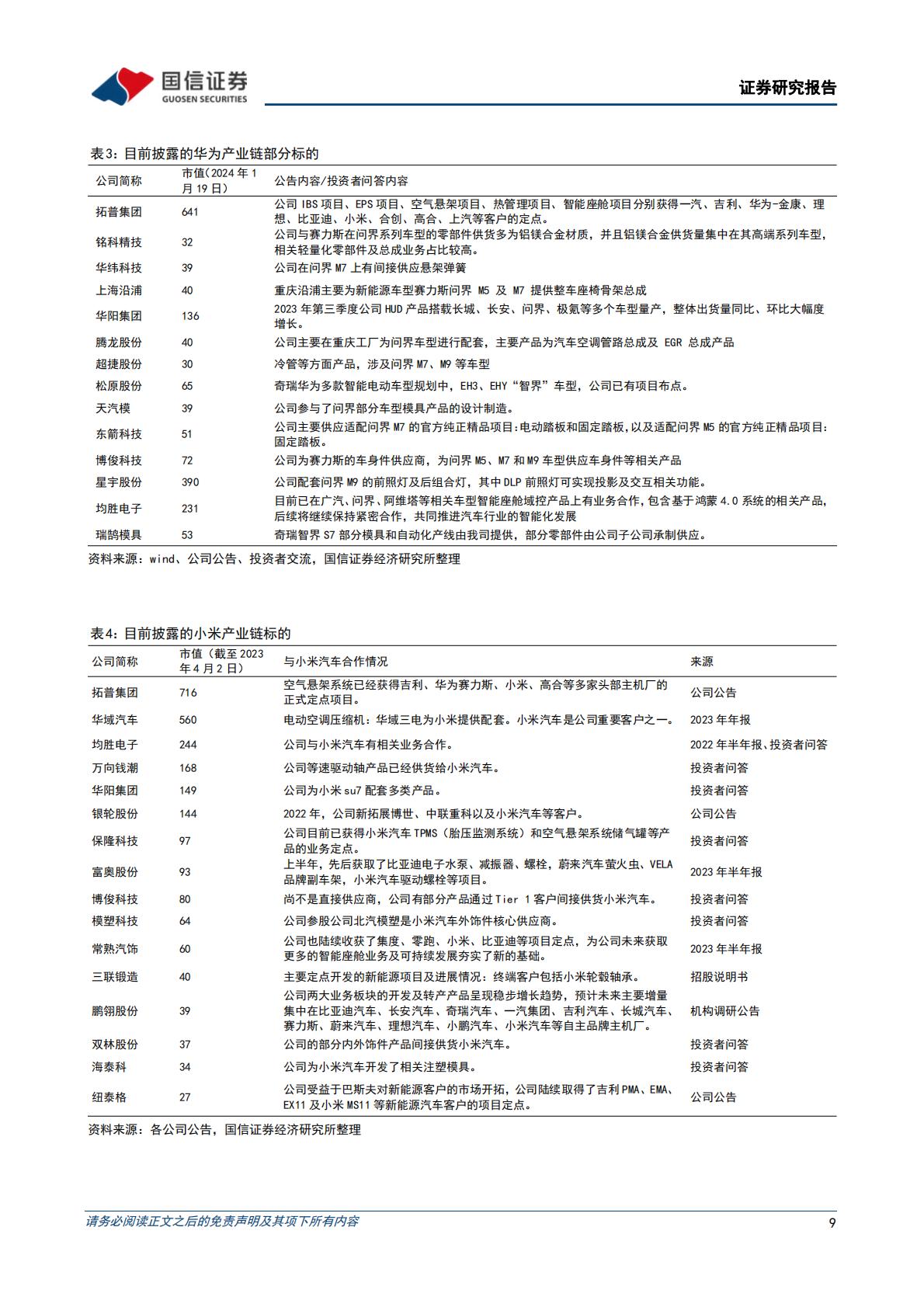 国信证券
GUOSEN SECURITIES

证券研究报告

表3：目前披露的华为产业链部分标的

| 公司简称 | 市值（2024 年 1 月 19 日） | 公告内容/投资者问答内容 |
|---|---|---|
| 拓普集团 | 641 | 公司 IBS 项目、EPS 项目、空气悬架项目、热管理项目、智能座舱项目分别获得一汽、吉利、华为-金康、理想、比亚迪、小米、合创、高合、上汽等客户的定点。 |
| 铭科精技 | 32 | 公司与赛力斯在问界系列车型的零部件供货多为铝镁合金材质，并且铝镁合金供货量集中在其高端系列车型，相关轻量化零部件及总成业务占比较高。 |
| 华纬科技 | 39 | 公司在问界 M7 上有间接供应悬架弹簧 |
| 上海沿浦 | 40 | 重庆沿浦主要为新能源车型赛力斯问界 M5 及 M7 提供整车座椅骨架总成 |
| 华阳集团 | 136 | 2023 年第三季度公司 HUD 产品搭载长城、长安、问界、极氪等多个车型量产，整体出货量同比、环比大幅度增长。 |
| 腾龙股份 | 40 | 公司主要在重庆工厂为问界车型进行配套，主要产品为汽车空调管路总成及 EGR 总成产品 |
| 超捷股份 | 30 | 冷管等方面产品，涉及问界 M7、M9 等车型 |
| 松原股份 | 65 | 奇瑞华为多款智能电动车型规划中，EH3、EHY“智界”车型，公司已有项目布点。 |
| 天汽模 | 39 | 公司参与了问界部分车型模具产品的设计制造。 |
| 东箭科技 | 51 | 公司主要供应适配问界 M7 的官方纯正精品项目:电动踏板和固定踏板，以及适配问界 M5 的官方纯正精品项目:固定踏板。 |
| 博俊科技 | 72 | 公司为赛力斯的车身件供应商，为问界 M5、M7 和 M9 车型供应车身件等相关产品 |
| 星宇股份 | 390 | 公司配套问界 M9 的前照灯及后组合灯，其中 DLP 前照灯可实现投影及交互相关功能。 |
| 均胜电子 | 231 | 目前已在广汽、问界、阿维塔等相关车型智能座舱域控产品上有业务合作，包含基于鸿蒙 4.0 系统的相关产品，后续将继续保持紧密合作，共同推进汽车行业的智能化发展 |
| 瑞鹄模具 | 53 | 奇瑞智界 S7 部分模具和自动化产线由我司提供，部分零部件由公司子公司承制供应。 |

资料来源：wind、公司公告、投资者交流，国信证券经济研究所整理

表4：目前披露的小米产业链标的

| 公司简称 | 市值（截至 2023 年 4 月 2 日） | 与小米汽车合作情况 | 来源 |
|---|---|---|---|
| 拓普集团 | 716 | 空气悬架系统已经获得吉利、华为赛力斯、小米、高合等多家头部主机厂的正式定点项目。 | 公司公告 |
| 华域汽车 | 560 | 电动空调压缩机：华域三电为小米提供配套。小米汽车是公司重要客户之一。 | 2023 年年报 |
| 均胜电子 | 244 | 公司与小米汽车有相关业务合作。 | 2022 年半年报、投资者问答 |
| 万向钱潮 | 168 | 公司等速驱动轴产品已经供货给小米汽车。 | 投资者问答 |
| 华阳集团 | 149 | 公司为小米 su7 配套多类产品。 | 投资者问答 |
| 银轮股份 | 144 | 2022 年，公司新拓展博世、中联重科以及小米汽车等客户。 | 公司公告 |
| 保隆科技 | 97 | 公司目前已获得小米汽车 TPMS（胎压监测系统）和空气悬架系统储气罐等产品的业务定点。 | 投资者问答 |
| 富奥股份 | 93 | 上半年，先后获取了比亚迪电子水泵、减振器、螺栓，蔚来汽车萤火虫、VELA 品牌副车架，小米汽车驱动螺栓等项目。 | 2023 年半年报 |
| 博俊科技 | 80 | 尚不是直接供应商，公司有部分产品通过 Tier 1 客户间接供货小米汽车。 | 投资者问答 |
| 模塑科技 | 64 | 公司参股公司北汽模塑是小米汽车外饰件核心供应商。 | 投资者问答 |
| 常熟汽饰 | 60 | 公司也陆续收获了集度、零跑、小米、比亚迪等项目定点，为公司未来获取更多的智能座舱业务及可持续发展夯实了新的基础。 | 2023 年半年报 |
| 三联锻造 | 40 | 主要定点开发的新能源项目及进展情况：终端客户包括小米轮毂轴承。 | 招股说明书 |
| 鹏翎股份 | 39 | 公司两大业务板块的开发及转产产品呈现稳步增长趋势，预计未来主要增量集中在比亚迪汽车、长安汽车、奇瑞汽车、一汽集团、吉利汽车、长城汽车、赛力斯、蔚来汽车、理想汽车、小鹏汽车、小米汽车等自主品牌主机厂。 | 机构调研公告 |
| 双林股份 | 37 | 公司的部分内外饰件产品间接供货小米汽车。 | 投资者问答 |
| 海泰科 | 34 | 公司为小米汽车开发了相关注塑模具。 | 投资者问答 |
| 纽泰格 | 27 | 公司受益于巴斯夫对新能源客户的市场开拓，公司陆续取得了吉利 PMA、EMA、EX11 及小米 MS11 等新能源汽车客户的项目定点。 | 公司公告 |

资料来源：各公司公告，国信证券经济研究所整理

请务必阅读正文之后的免责声明及其项下所有内容

9